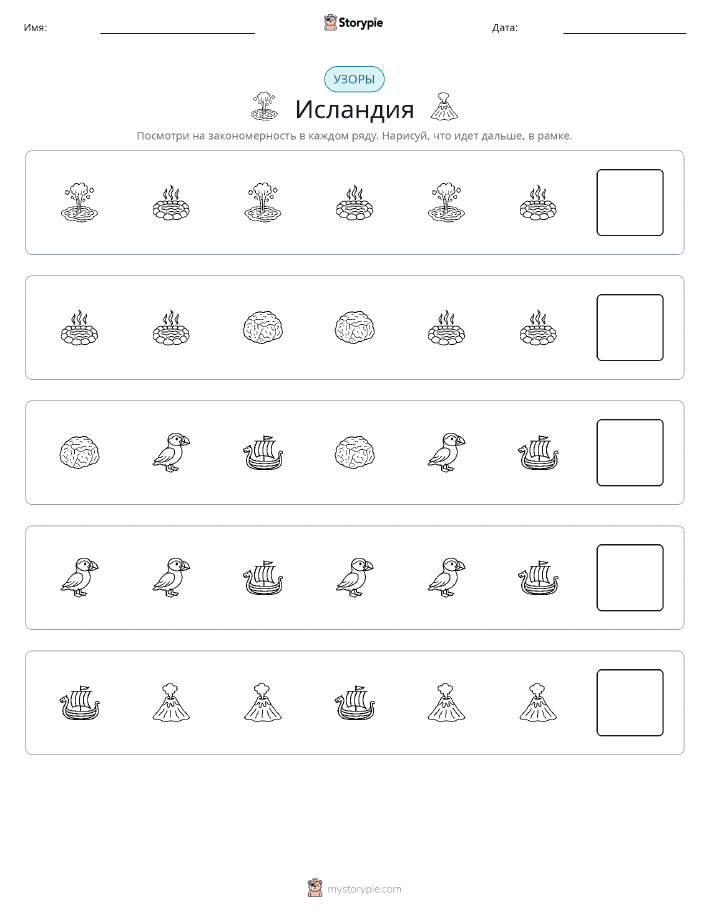 Имя: ____ Storypie Дата: ____

УЗОРЫ

Исландия

Посмотри на закономерность в каждом ряду. Нарисуй, что идет дальше, в рамке.

mystorypie.com